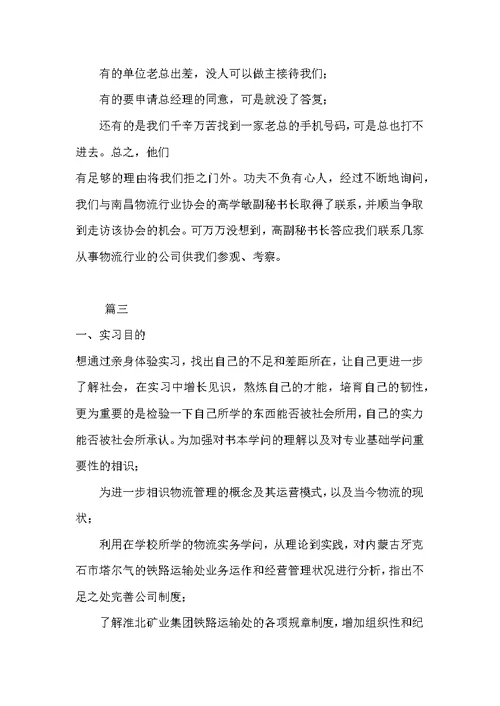 有的单位老总出差，没人可以做主接待我们；

有的要申请总经理的同意，可是就没了答复；

还有的是我们千辛万苦找到一家老总的手机号码，可是总也打不进去。总之，他们

有足够的理由将我们拒之门外。功夫不负有心人，经过不断地询问，我们与南昌物流行业协会的高学敏副秘书长取得了联系，并顺当争取到走访该协会的机会。可万万没想到，高副秘书长答应我们联系几家从事物流行业的公司供我们参观、考察。

篇三

一、实习目的

想通过亲身体验实习，找出自己的不足和差距所在，让自己更进一步了解社会，在实习中增长见识，熬炼自己的才能，培育自己的韧性，更为重要的是检验一下自己所学的东西能否被社会所用，自己的实力能否被社会所承认。为加强对书本学问的理解以及对专业基础学问重要性的相识；

为进一步相识物流管理的概念及其运营模式，以及当今物流的现状；

利用在学校所学的物流实务学问，从理论到实践，对内蒙古牙克石市塔尔气的铁路运输处业务运作和经营管理状况进行分析，指出不足之处完善公司制度；

了解淮北矿业集团铁路运输处的各项规章制度，增加组织性和纪